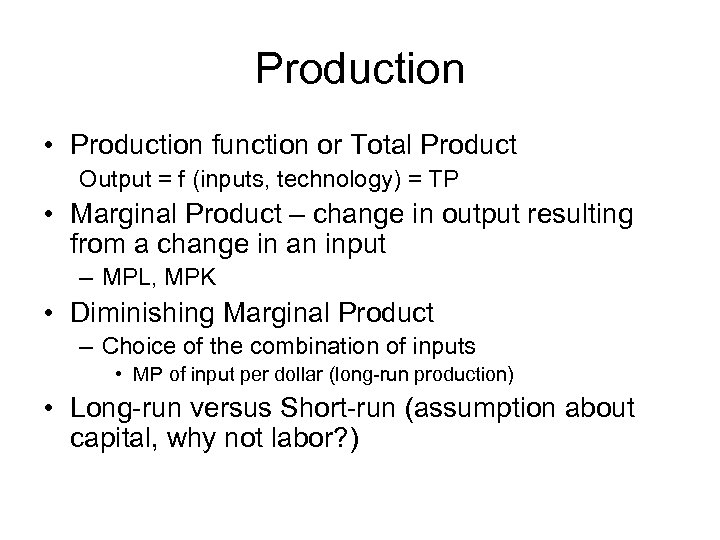 Production

• Production function or Total Product
Output = f (inputs, technology) = TP

• Marginal Product – change in output resulting from a change in an input
– MPL, MPK

• Diminishing Marginal Product
– Choice of the combination of inputs
• MP of input per dollar (long-run production)

• Long-run versus Short-run (assumption about capital, why not labor?)